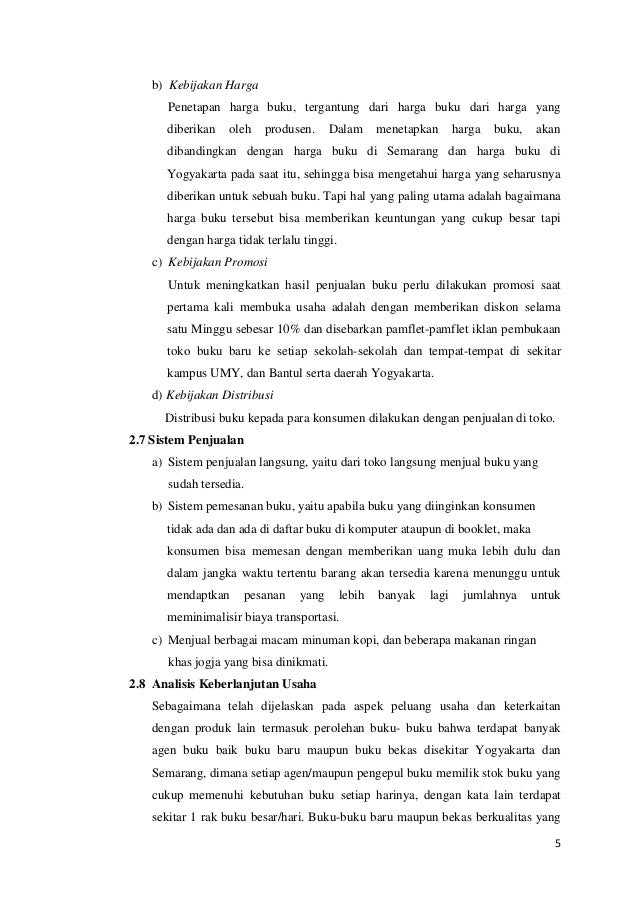 b) Kebijakan Harga

Penetapan harga buku, tergantung dari harga buku dari harga yang diberikan oleh produsen. Dalam menetapkan harga buku, akan dibandingkan dengan harga buku di Semarang dan harga buku di Yogyakarta pada saat itu, sehingga bisa mengetahui harga yang seharusnya diberikan untuk sebuah buku. Tapi hal yang paling utama adalah bagaimana harga buku tersebut bisa memberikan keuntungan yang cukup besar tapi dengan harga tidak terlalu tinggi.

c) Kebijakan Promosi

Untuk meningkatkan hasil penjualan buku perlu dilakukan promosi saat pertama kali membuka usaha adalah dengan memberikan diskon selama satu Minggu sebesar 10% dan disebarkan pamflet-pamflet iklan pembukaan toko buku baru ke setiap sekolah-sekolah dan tempat-tempat di sekitar kampus UMY, dan Bantul serta daerah Yogyakarta.

d) Kebijakan Distribusi

Distribusi buku kepada para konsumen dilakukan dengan penjualan di toko.

2.7 Sistem Penjualan

a) Sistem penjualan langsung, yaitu dari toko langsung menjual buku yang sudah tersedia.

b) Sistem pemesanan buku, yaitu apabila buku yang diinginkan konsumen tidak ada dan ada di daftar buku di komputer ataupun di booklet, maka konsumen bisa memesan dengan memberikan uang muka lebih dulu dan dalam jangka waktu tertentu barang akan tersedia karena menunggu untuk mendaptkan pesanan yang lebih banyak lagi jumlahnya untuk meminimalisir biaya transportasi.

c) Menjual berbagai macam minuman kopi, dan beberapa makanan ringan khas jogja yang bisa dinikmati.

2.8 Analisis Keberlanjutan Usaha

Sebagaimana telah dijelaskan pada aspek peluang usaha dan keterkaitan dengan produk lain termasuk perolehan buku- buku bahwa terdapat banyak agen buku baik buku baru maupun buku bekas disekitar Yogyakarta dan Semarang, dimana setiap agen/maupun pengepul buku memilik stok buku yang cukup memenuhi kebutuhan buku setiap harinya, dengan kata lain terdapat sekitar 1 rak buku besar/hari. Buku-buku baru maupun bekas berkualitas yang

5